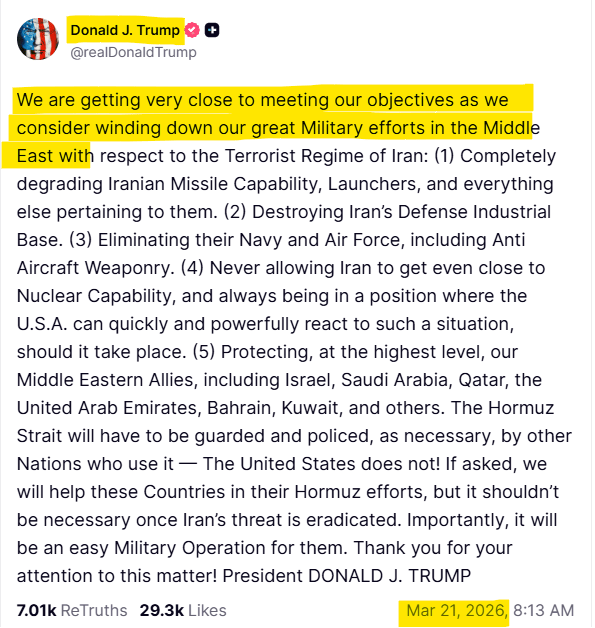 Donald J. Trump
@realDonaldTrump

We are getting very close to meeting our objectives as we consider winding down our great Military efforts in the Middle East with respect to the Terrorist Regime of Iran: (1) Completely degrading Iranian Missile Capability, Launchers, and everything else pertaining to them. (2) Destroying Iran's Defense Industrial Base. (3) Eliminating their Navy and Air Force, including Anti Aircraft Weaponry. (4) Never allowing Iran to get even close to Nuclear Capability, and always being in a position where the U.S.A. can quickly and powerfully react to such a situation, should it take place. (5) Protecting, at the highest level, our Middle Eastern Allies, including Israel, Saudi Arabia, Qatar, the United Arab Emirates, Bahrain, Kuwait, and others. The Hormuz Strait will have to be guarded and policed, as necessary, by other Nations who use it — The United States does not! If asked, we will help these Countries in their Hormuz efforts, but it shouldn't be necessary once Iran's threat is eradicated. Importantly, it will be an easy Military Operation for them. Thank you for your attention to this matter! President DONALD J. TRUMP

7.01k ReTruths 29.3k Likes Mar 21, 2026, 8:13 AM